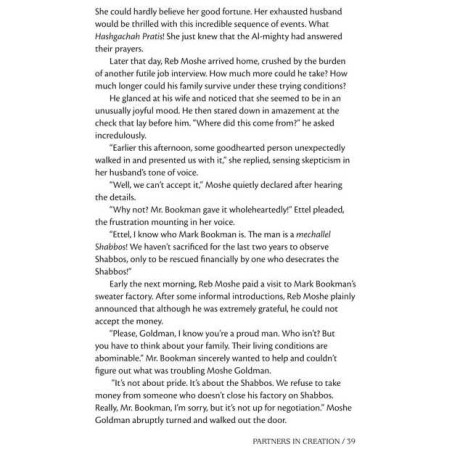 She could hardly believe her good fortune. Her exhausted husband would be thrilled with this incredible sequence of events. What Hashgachah Pratis! She just knew that the Al-mighty had answered their prayers.

Later that day, Reb Moshe arrived home, crushed by the burden of another futile job interview. How much more could he take? How much longer could his family survive under these trying conditions?

He glanced at his wife and noticed that she seemed to be in an unusually joyful mood. He then stared down in amazement at the check that lay before him. "Where did this come from?" he asked incredulously.

"Earlier this afternoon, some goodhearted person unexpectedly walked in and presented us with it," she replied, sensing skepticism in her husband's tone of voice.

"Well, we can't accept it," Moshe quietly declared after hearing the details.

"Why not? Mr. Bookman gave it wholeheartedly!" Ettel pleaded, the frustration mounting in her voice.

"Ettel, I know who Mark Bookman is. The man is a mechallel Shabbos! We haven't sacrificed for the last two years to observe Shabbos, only to be rescued financially by one who desecrates the Shabbos!"

Early the next morning, Reb Moshe paid a visit to Mark Bookman's sweater factory. After some informal introductions, Reb Moshe plainly announced that although he was extremely grateful, he could not accept the money.

"Please, Goldman, I know you're a proud man. Who isn't? But you have to think about your family. Their living conditions are abominable." Mr. Bookman sincerely wanted to help and couldn't figure out what was troubling Moshe Goldman.

"It's not about pride. It's about the Shabbos. We refuse to take money from someone who doesn't close his factory on Shabbos. Really, Mr. Bookman, I'm sorry, but it's not up for negotiation." Moshe Goldman abruptly turned and walked out the door.

PARTNERS IN CREATION / 39